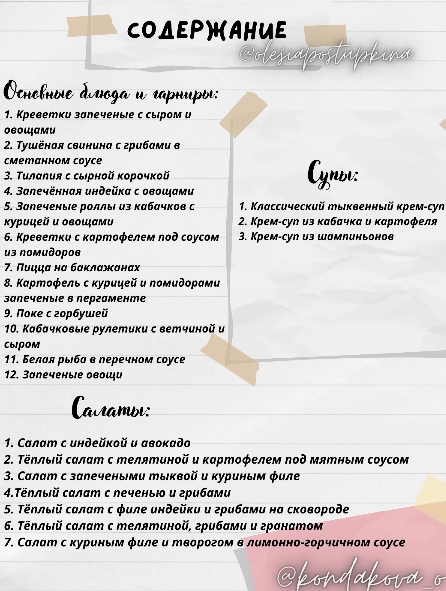 СОДЕРЖАНИЕ
@olesiapostupkina

Основные блюда и гарниры:
1. Креветки запеченые с сыром и овощами
2. Тушёная свинина с грибами в сметанном соусе
3. Тилапия с сырной корочкой
4. Запечённая индейка с овощами
5. Запеченые роллы из кабачков с курицей и овощами
6. Креветки с картофелем под соусом из помидоров
7. Пицца на баклажанах
8. Картофель с курицей и помидорами запеченые в пергаменте
9. Поке с горбушей
10. Кабачковые рулетики с ветчиной и сыром
11. Белая рыба в перечном соусе
12. Запеченые овощи

Супы:
1. Классический тыквенный крем-суп
2. Крем-суп из кабачка и картофеля
3. Крем-суп из шампиньонов

Салаты:
1. Салат с индейкой и авокадо
2. Тёплый салат с телятиной и картофелем под мятным соусом
3. Салат с запечеными тыквой и куриным филе
4.Тёплый салат с печенью и грибами
5. Тёплый салат с филе индейки и грибами на сковороде
6. Тёплый салат с телятиной, грибами и гранатом
7. Салат с куриным филе и творогом в лимонно-горчичном соусе

@kondakova_o